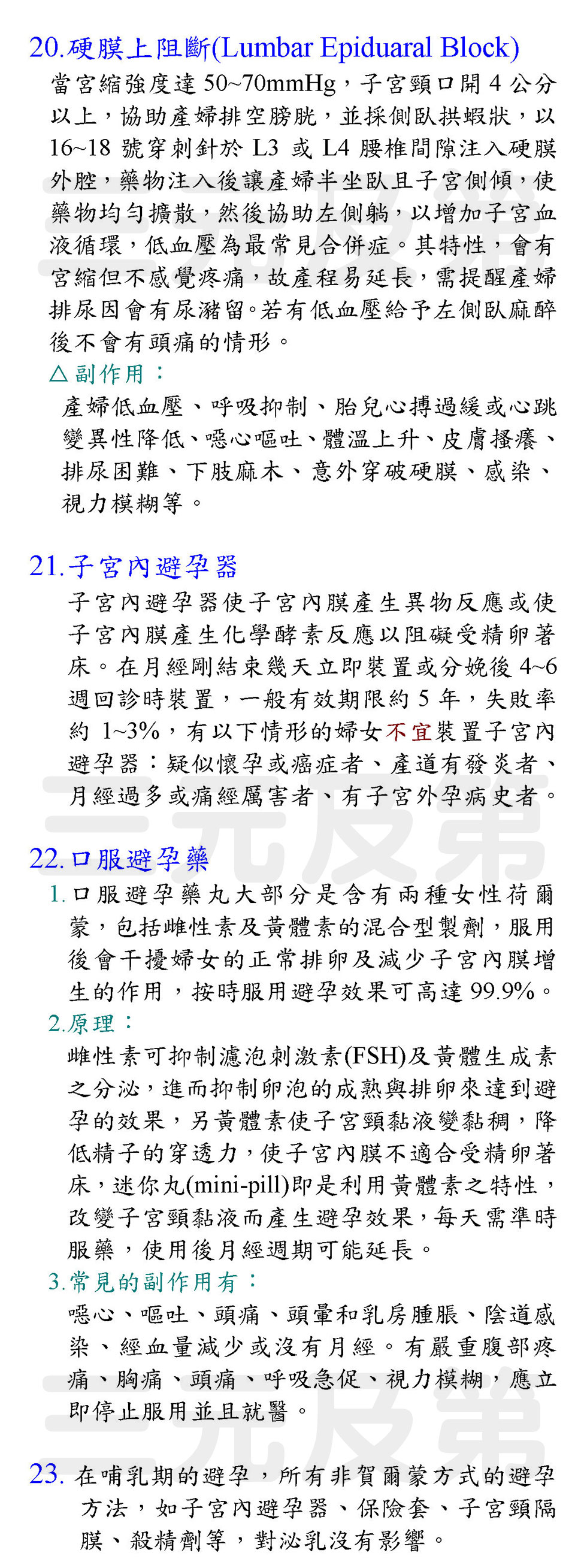 20.硬膜上阻斷(Lumbar Epiduaral Block)

當宮縮強度達 50~70mmHg，子宮頸口開 4 公分以上，協助產婦排空膀胱，並採側臥拱蝦狀，以 16~18 號穿刺針於 L3 或 L4 腰椎間隙注入硬膜外腔，藥物注入後讓產婦半坐臥且子宮側傾，使藥物均勻擴散，然後協助左側躺，以增加子宮血液循環，低血壓為最常見合併症。其特性，會有宮縮但不感覺疼痛，故產程易延長，需提醒產婦排尿因會有尿瀦留。若有低血壓給予左側臥麻醉後不會有頭痛的情形。

△副作用：

產婦低血壓、呼吸抑制、胎兒心搏過緩或心跳變異性降低、噁心嘔吐、體溫上升、皮膚搔癢、排尿困難、下肢麻木、意外穿破硬膜、感染、視力模糊等。

21.子宮內避孕器

子宮內避孕器使子宮內膜產生異物反應或使子宮內膜產生化學酵素反應以阻礙受精卵著床。在月經剛結束幾天立即裝置或分娩後 4~6 週回診時裝置，一般有效期限約 5 年，失敗率約 1~3%，有以下情形的婦女不宜裝置子宮內避孕器：疑似懷孕或癌症者、產道有發炎者、月經過多或痛經厲害者、有子宮外孕病史者。

22.口服避孕藥

1.口服避孕藥丸大部分是含有兩種女性荷爾蒙，包括雌性素及黃體素的混合型製劑，服用後會干擾婦女的正常排卵及減少子宮內膜增生的作用，按時服用避孕效果可高達 99.9%。

2.原理：

雌性素可抑制濾泡刺激素(FSH)及黃體生成素之分泌，進而抑制卵泡的成熟與排卵來達到避孕的效果，另黃體素使子宮頸黏液變黏稠，降低精子的穿透力，使子宮內膜不適合受精卵著床，迷你丸(mini-pill)即是利用黃體素之特性，改變子宮頸黏液而產生避孕效果，每天需準時服藥，使用後月經週期可能延長。

3.常見的副作用有：

噁心、嘔吐、頭痛、頭暈和乳房腫脹、陰道感染、經血量減少或沒有月經。有嚴重腹部疼痛、胸痛、頭痛、呼吸急促、視力模糊，應立即停止服用並且就醫。

23. 在哺乳期的避孕，所有非賀爾蒙方式的避孕方法，如子宮內避孕器、保險套、子宮頸隔膜、殺精劑等，對泌乳沒有影響。